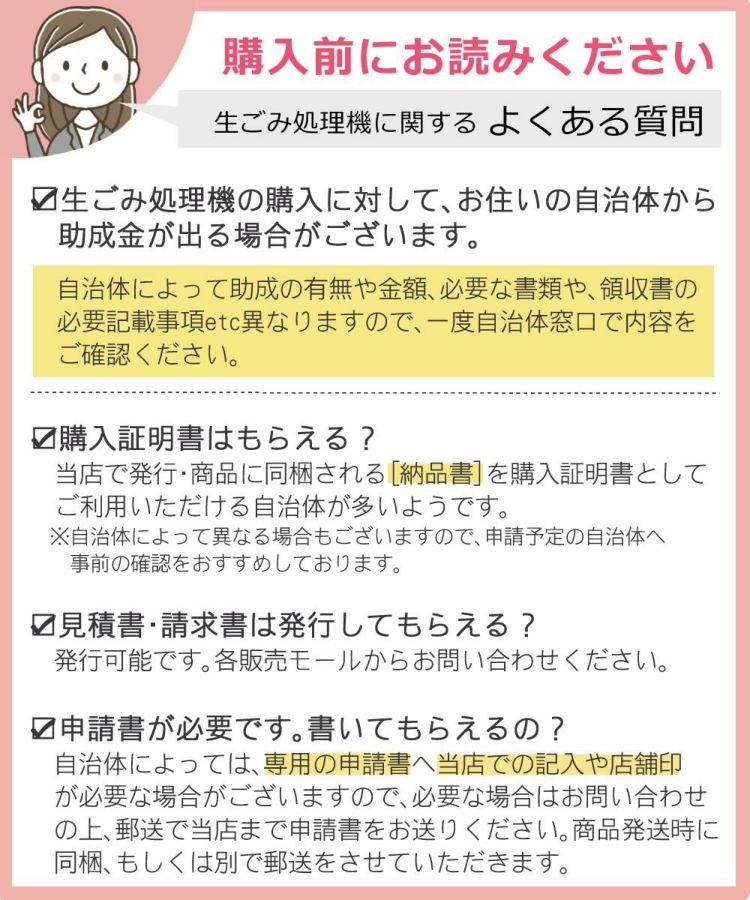 購入前にお読みください

生ごみ処理機に関する よくある質問

☑生ごみ処理機の購入に対して、お住いの自治体から助成金が出る場合がございます。

自治体によって助成の有無や金額、必要な書類や、領収書の必要記載事項etc異なりますので、一度自治体窓口で内容をご確認ください。

☑購入証明書はもらえる？
当店で発行・商品に同梱される[納品書]を購入証明書としてご利用いただける自治体が多いようです。
※自治体によって異なる場合もございますので、申請予定の自治体へ事前の確認をおすすめしております。

☑見積書・請求書は発行してもらえる？
発行可能です。各販売モールからお問い合わせください。

☑申請書が必要です。書いてもらえるの？
自治体によっては、専用の申請書へ当店での記入や店舗印が必要な場合がございますので、必要な場合はお問い合わせの上、郵送で当店まで申請書をお送りください。商品発送時に同梱、もしくは別で郵送をさせていただきます。